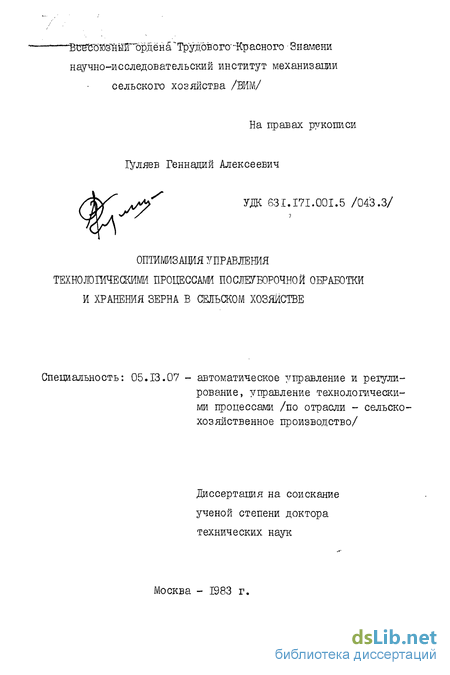 Всесоюзный ордена Трудового Красного Знамени научно-исследовательский институт механизации сельского хозяйства /ВИМ/

На правах рукописи

Гуляев Геннадий Алексеевич

УДК 631.171.001.5 /043.3/

ОПТИМИЗАЦИЯ УПРАВЛЕНИЯ ТЕХНОЛОГИЧЕСКИМИ ПРОЦЕССАМИ ПОСЛЕУБОРОЧНОЙ ОБРАБОТКИ И ХРАНЕНИЯ ЗЕРНА В СЕЛЬСКОМ ХОЗЯЙСТВЕ

Специальность: 05.13.07 - автоматическое управление и регулирование, управление технологическими процессами /по отрасли - сельскохозяйственное производство/

Диссертация на соискание ученой степени доктора технических наук

Москва - 1983 г.

dsLib.net
библиотека диссертаций